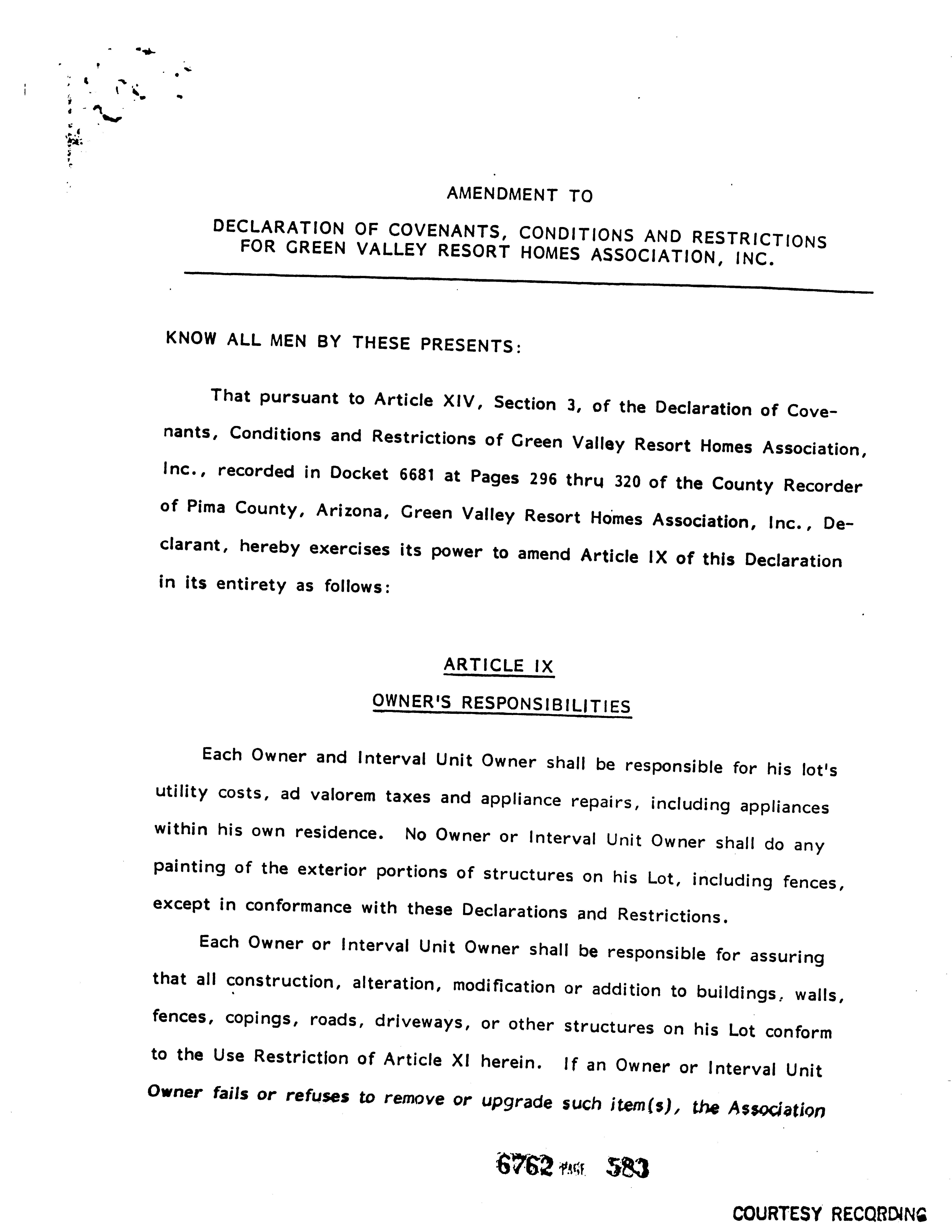 AMENDMENT TO

DECLARATION OF COVENANTS, CONDITIONS AND RESTRICTIONS FOR GREEN VALLEY RESORT HOMES ASSOCIATION, INC.

KNOW ALL MEN BY THESE PRESENTS:

That pursuant to Article XIV, Section 3, of the Declaration of Covenants, Conditions and Restrictions of Green Valley Resort Homes Association, Inc., recorded in Docket 6681 at Pages 296 thru 320 of the County Recorder of Pima County, Arizona, Green Valley Resort Homes Association, Inc., Declarant, hereby exercises its power to amend Article IX of this Declaration in its entirety as follows:

ARTICLE IX

OWNER'S RESPONSIBILITIES

Each Owner and Interval Unit Owner shall be responsible for his lot's utility costs, ad valorem taxes and appliance repairs, including appliances within his own residence. No Owner or Interval Unit Owner shall do any painting of the exterior portions of structures on his Lot, including fences, except in conformance with these Declarations and Restrictions.

Each Owner or Interval Unit Owner shall be responsible for assuring that all construction, alteration, modification or addition to buildings, walls, fences, copings, roads, driveways, or other structures on his Lot conform to the Use Restriction of Article XI herein. If an Owner or Interval Unit Owner fails or refuses to remove or upgrade such item(s), the Association

6762 PAGE 583

COURTESY RECORDING